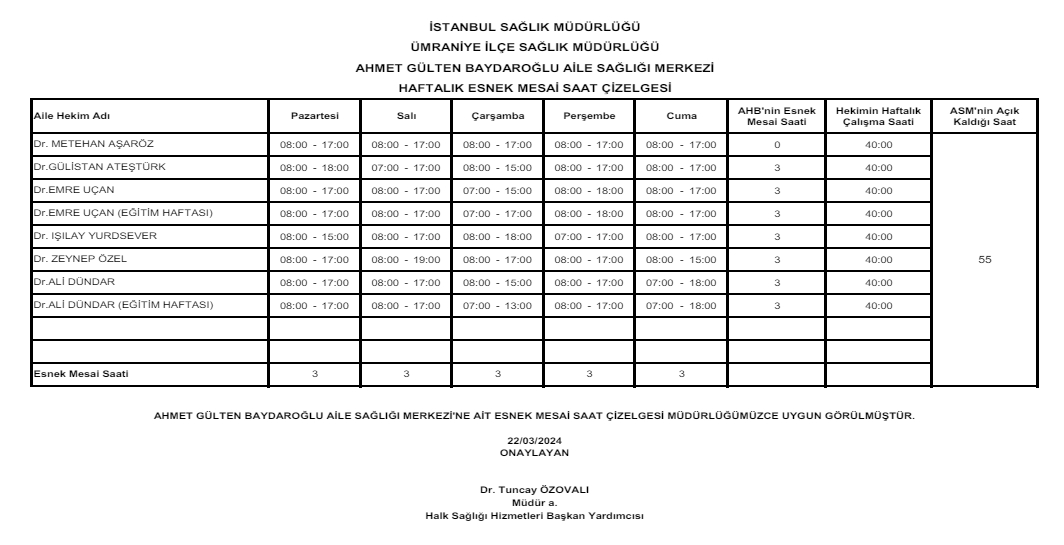 İSTANBUL SAĞLIK MÜDÜRLÜĞÜ
ÜMRANİYE İLÇE SAĞLIK MÜDÜRLÜĞÜ
AHMET GÜLTEN BAYDAROĞLU AİLE SAĞLIĞI MERKEZİ
HAFTALIK ESNEK MESAİ SAAT ÇİZELGESİ

| Aile Hekim Adı | Pazartesi | Salı | Çarşamba | Perşembe | Cuma | AHB'nin Esnek Mesai Saati | Hekimin Haftalık Çalışma Saati | ASM'nin Açık Kaldığı Saat |
|---|---|---|---|---|---|---|---|---|
| Dr. METEHAN AŞARÖZ | 08:00 - 17:00 | 08:00 - 17:00 | 08:00 - 17:00 | 08:00 - 17:00 | 08:00 - 17:00 | 0 | 40:00 | 55 |
| Dr.GÜLİSTAN ATEŞTÜRK | 08:00 - 18:00 | 07:00 - 17:00 | 08:00 - 15:00 | 08:00 - 17:00 | 08:00 - 17:00 | 3 | 40:00 | |
| Dr.EMRE UÇAN | 08:00 - 17:00 | 08:00 - 17:00 | 07:00 - 15:00 | 08:00 - 18:00 | 08:00 - 17:00 | 3 | 40:00 | |
| Dr.EMRE UÇAN (EĞİTİM HAFTASI) | 08:00 - 17:00 | 08:00 - 17:00 | 07:00 - 17:00 | 08:00 - 18:00 | 08:00 - 17:00 | 3 | 40:00 | |
| Dr. IŞILAY YURDSEVER | 08:00 - 15:00 | 08:00 - 17:00 | 08:00 - 18:00 | 07:00 - 17:00 | 08:00 - 17:00 | 3 | 40:00 | |
| Dr. ZEYNEP ÖZEL | 08:00 - 17:00 | 08:00 - 19:00 | 08:00 - 17:00 | 08:00 - 17:00 | 08:00 - 15:00 | 3 | 40:00 | |
| Dr.ALİ DÜNDAR | 08:00 - 17:00 | 08:00 - 17:00 | 08:00 - 15:00 | 08:00 - 17:00 | 07:00 - 18:00 | 3 | 40:00 | |
| Dr.ALİ DÜNDAR (EĞİTİM HAFTASI) | 08:00 - 17:00 | 08:00 - 17:00 | 07:00 - 13:00 | 08:00 - 17:00 | 07:00 - 18:00 | 3 | 40:00 | |
| | | | | | | | | |
| | | | | | | | | |
| Esnek Mesai Saati | 3 | 3 | 3 | 3 | 3 | | | |

AHMET GÜLTEN BAYDAROĞLU AİLE SAĞLIĞI MERKEZİ'NE AİT ESNEK MESAİ SAAT ÇİZELGESİ MÜDÜRLÜĞÜMÜZCE UYGUN GÖRÜLMÜŞTÜR.

22/03/2024
ONAYLAYAN

Dr. Tuncay ÖZOVALI
Müdür a.
Halk Sağlığı Hizmetleri Başkan Yardımcısı